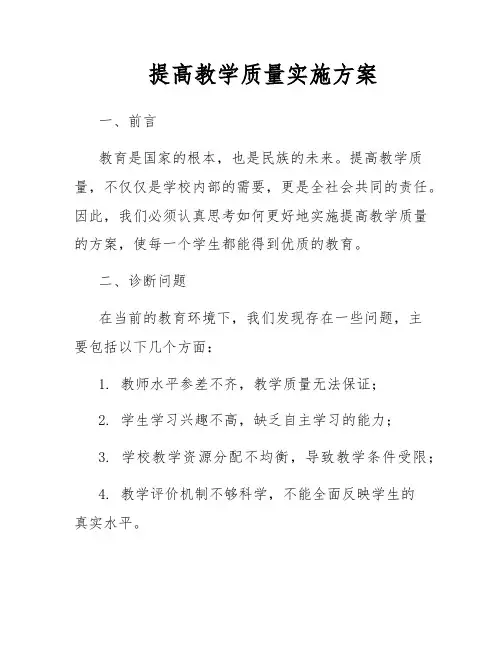 提高教学质量实施方案

一、前言

教育是国家的根本，也是民族的未来。提高教学质量，不仅仅是学校内部的需要，更是全社会共同的责任。因此，我们必须认真思考如何更好地实施提高教学质量的方案，使每一个学生都能得到优质的教育。

二、诊断问题

在当前的教育环境下，我们发现存在一些问题，主要包括以下几个方面：

1. 教师水平参差不齐，教学质量无法保证；

2. 学生学习兴趣不高，缺乏自主学习的能力；

3. 学校教学资源分配不均衡，导致教学条件受限；

4. 教学评价机制不够科学，不能全面反映学生的真实水平。